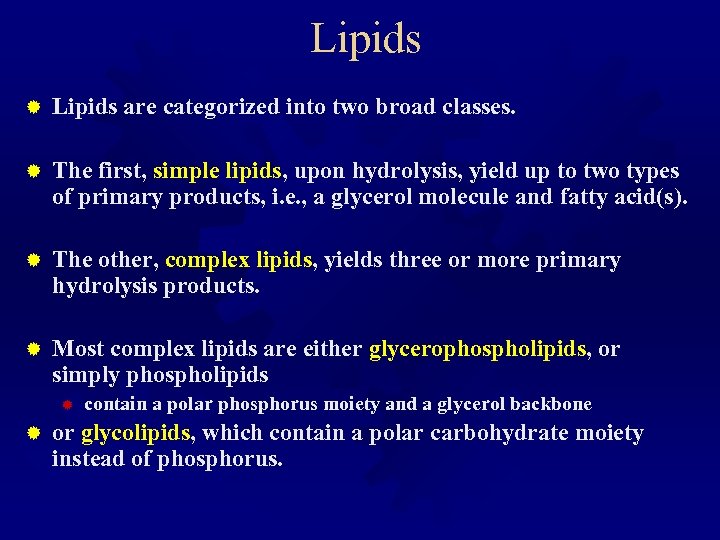 Lipids

Lipids are categorized into two broad classes.

The first, simple lipids, upon hydrolysis, yield up to two types of primary products, i.e., a glycerol molecule and fatty acid(s).

The other, complex lipids, yields three or more primary hydrolysis products.

Most complex lipids are either glycerophospholipids, or simply phospholipids

contain a polar phosphorus moiety and a glycerol backbone

or glycolipids, which contain a polar carbohydrate moiety instead of phosphorus.